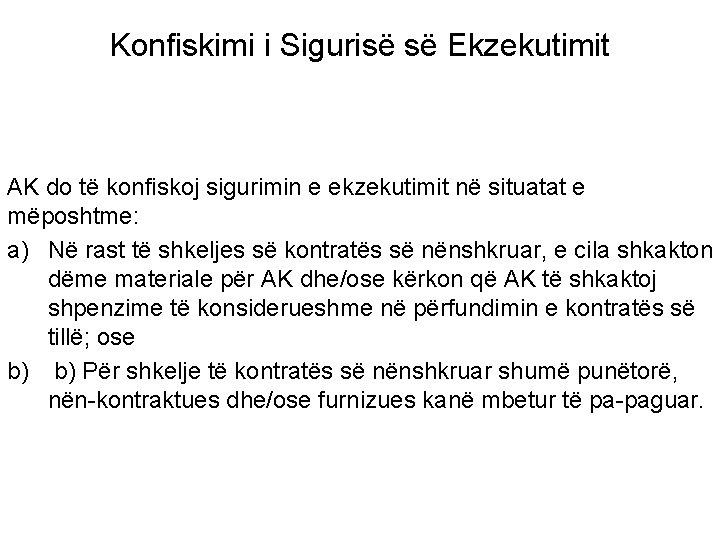 Konfiskimi i Sigurisë së Ekzekutimit

AK do të konfiskoj sigurimin e ekzekutimit në situatat e mëposhtme:

a) Në rast të shkeljes së kontratës së nënshkruar, e cila shkakton dëme materiale për AK dhe/ose kërkon që AK të shkaktoj shpenzime të konsiderueshme në përfundimin e kontratës së tillë; ose

b) b) Për shkelje të kontratës së nënshkruar shumë punëtorë, nën-kontraktues dhe/ose furnizues kanë mbetur të pa-paguar.